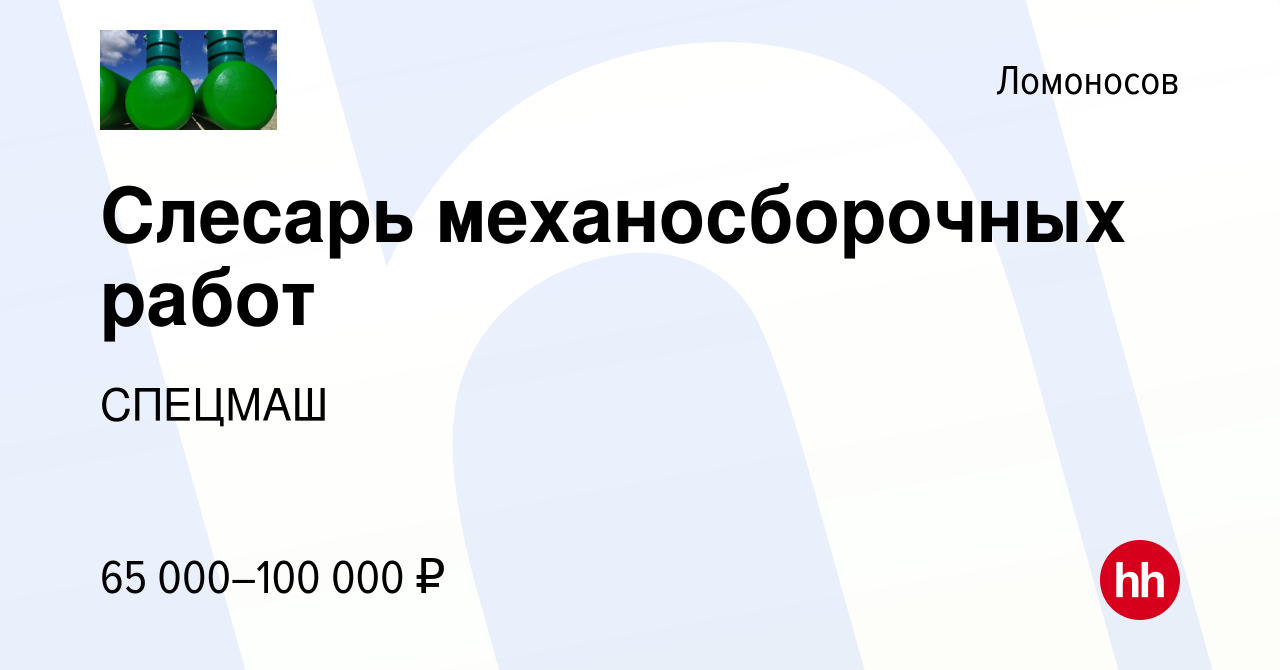 Ломоносов

Слесарь механосборочных работ

СПЕЦМАШ

65 000–100 000 ₽

hh